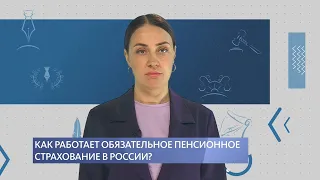 КАК РАБОТАЕТ ОБЯЗАТЕЛЬНОЕ ПЕНСИОННОЕ СТРАХОВАНИЕ В РОССИИ?